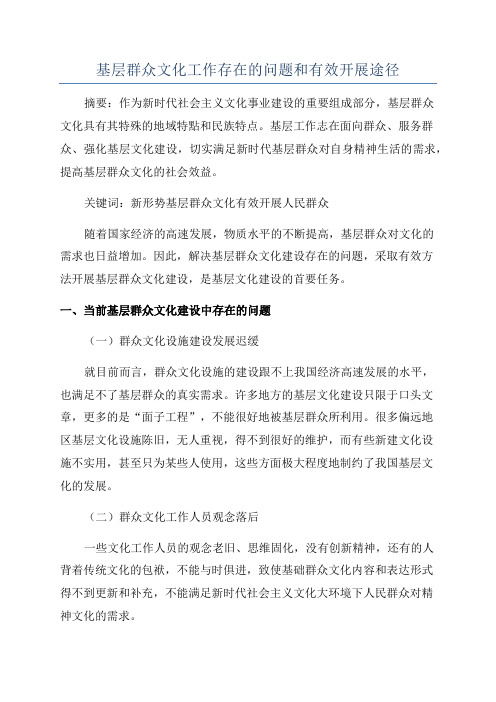 基层群众文化工作存在的问题和有效开展途径

摘要：作为新时代社会主义文化事业建设的重要组成部分，基层群众文化具有其特殊的地域特點和民族特点。基层工作志在面向群众、服务群众、强化基层文化建设，切实满足新时代基层群众对自身精神生活的需求，提高基层群众文化的社会效益。

关键词：新形势基层群众文化有效开展人民群众

随着国家经济的高速发展，物质水平的不断提高，基层群众对文化的需求也日益增加。因此，解决基层群众文化建设存在的问题，采取有效方法开展基层群众文化建设，是基层文化建设的首要任务。

一、当前基层群众文化建设中存在的问题

（一）群众文化设施建设发展迟缓

就目前而言，群众文化设施的建设跟不上我国经济高速发展的水平，也满足不了基层群众的真实需求。许多地方的基层文化建设只限于口头文章，更多的是“面子工程”，不能很好地被基层群众所利用。很多偏远地区基层文化设施陈旧，无人重视，得不到很好的维护，而有些新建文化设施不实用，甚至只为某些人使用，这些方面极大程度地制约了我国基层文化的发展。

（二）群众文化工作人员观念落后

一些文化工作人员的观念老旧、思维固化，没有创新精神，还有的人背着传统文化的包袱，不能与时俱进，致使基础群众文化内容和表达形式得不到更新和补充，不能满足新时代社会主义文化大环境下人民群众对精神文化的需求。